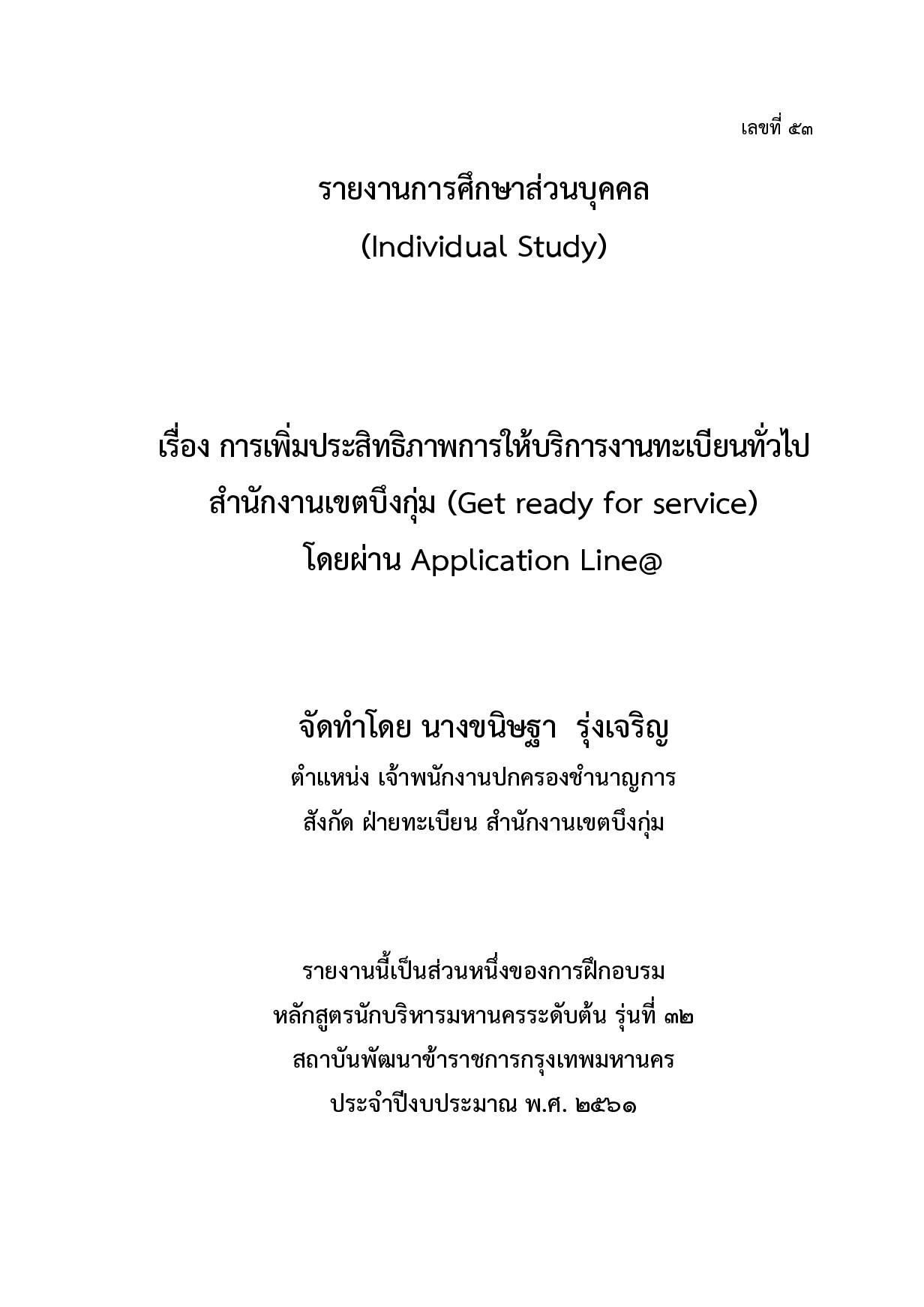 เลขที่ ๕๓

รายงานการศึกษาส่วนบุคคล
(Individual Study)

เรื่อง การเพิ่มประสิทธิภาพการให้บริการงานทะเบียนทั่วไป
สำนักงานเขตบึงกุ่ม (Get ready for service)
โดยผ่าน Application Line@

จัดทำโดย นางขนิษฐา รุ่งเจริญ
ตำแหน่ง เจ้าพนักงานปกครองชำนาญการ
สังกัด ฝ่ายทะเบียน สำนักงานเขตบึงกุ่ม

รายงานนี้เป็นส่วนหนึ่งของการฝึกอบรม
หลักสูตรนักบริหารมหานครระดับต้น รุ่นที่ ๓๒
สถาบันพัฒนาข้าราชการกรุงเทพมหานคร
ประจำปีงบประมาณ พ.ศ. ๒๕๖๑